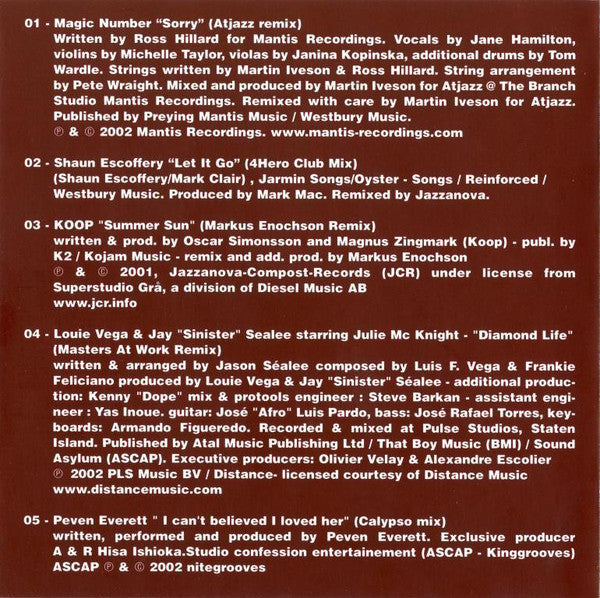 01 - Magic Number “Sorry” (Atjazz remix)
Written by Ross Hillard for Mantis Recordings. Vocals by Jane Hamilton, violins by Michelle Taylor, violas by Janina Kopinska, additional drums by Tom Wardle. Strings written by Martin Iveson & Ross Hillard. String arrangement by Pete Wraight. Mixed and produced by Martin Iveson for Atjazz @ The Branch Studio Mantis Recordings. Remixed with care by Martin Iveson for Atjazz. Published by Preying Mantis Music / Westbury Music.
℗ & © 2002 Mantis Recordings. www.mantis-recordings.com

02 - Shaun Escoffery “Let It Go” (4Hero Club Mix)
(Shaun Escoffery/Mark Clair) , Jarmin Songs/Oyster - Songs / Reinforced / Westbury Music. Produced by Mark Mac. Remixed by Jazzanova.

03 - KOOP "Summer Sun" (Markus Enochson Remix)
written & prod. by Oscar Simonsson and Magnus Zingmark (Koop) - publ. by K2 / Kojam Music - remix and add. prod. by Markus Enochson
℗ & © 2001, Jazzanova-Compost-Records (JCR) under license from Superstudio Grå, a division of Diesel Music AB
www.jcr.info

04 - Louie Vega & Jay "Sinister" Sealee starring Julie Mc Knight - "Diamond Life" (Masters At Work Remix)
written & arranged by Jason Séalee composed by Luis F. Vega & Frankie Feliciano produced by Louie Vega & Jay "Sinister" Séalee - additional production: Kenny "Dope" mix & protools engineer : Steve Barkan - assistant engineer : Yas Inoue. guitar: José "Afro" Luis Pardo, bass: José Rafael Torres, keyboards: Armando Figueredo. Recorded & mixed at Pulse Studios, Staten Island. Published by Atal Music Publishing Ltd / That Boy Music (BMI) / Sound Asylum (ASCAP). Executive producers: Olivier Velay & Alexandre Escolier
℗ 2002 PLS Music BV / Distance- licensed courtesy of Distance Music
www.distancemusic.com

05 - Peven Everett " I can't believed I loved her" (Calypso mix)
written, performed and produced by Peven Everett. Exclusive producer A & R Hisa Ishioka.Studio confession entertainement (ASCAP - Kinggrooves) ASCAP ℗ & © 2002 nitegrooves